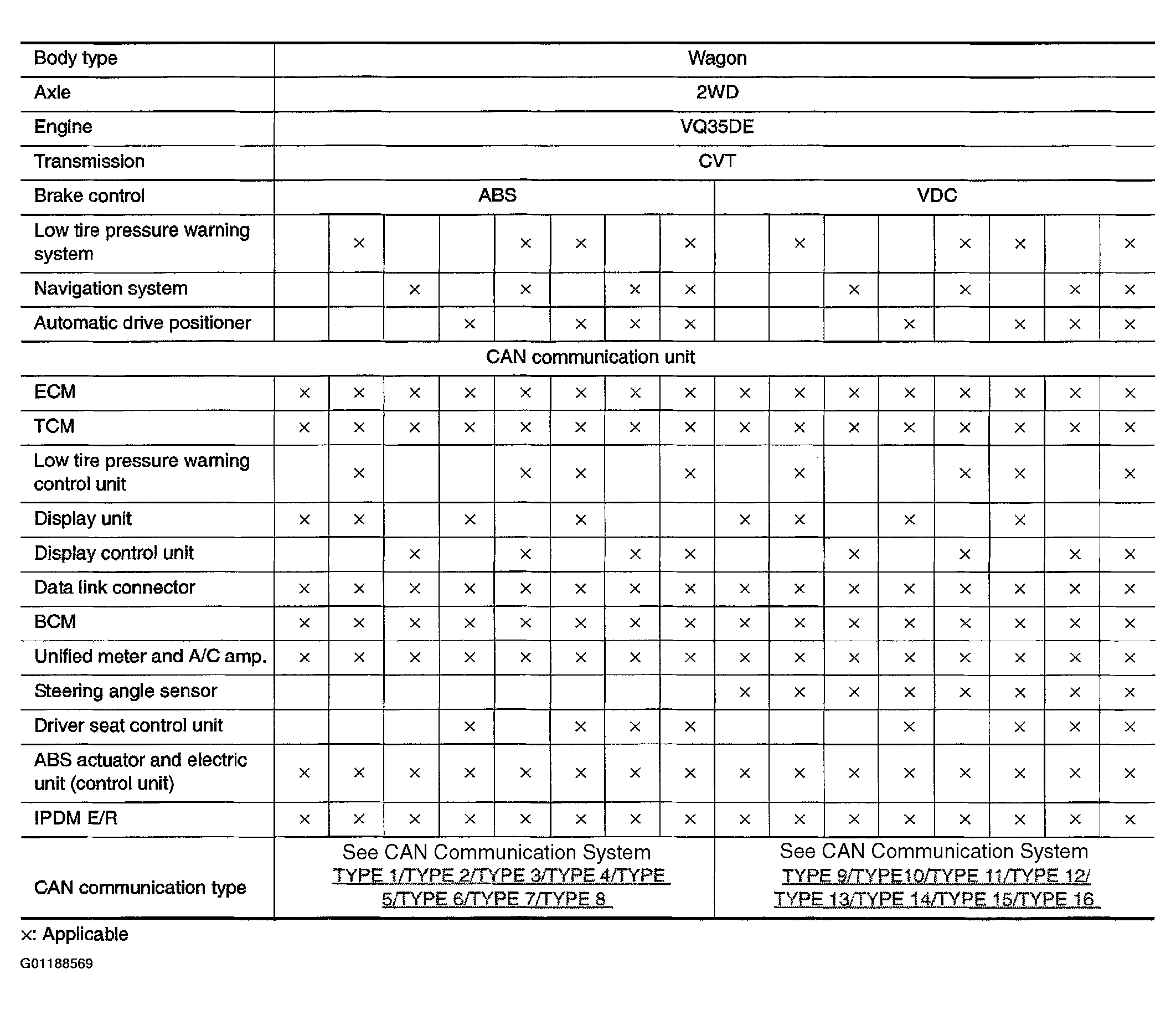 | Body type | Wagon | | | | | | | | | | | | | | | |
|---|---|---|---|---|---|---|---|---|---|---|---|---|---|---|---|---|
| Axle | 2WD | | | | | | | | | | | | | | | |
| Engine | VQ35DE | | | | | | | | | | | | | | | |
| Transmission | CVT | | | | | | | | | | | | | | | |
| Brake control | ABS | | | | | | | | VDC | | | | | | | |
| Low tire pressure warning system | | × | | | × | × | | × | | × | | | × | × | | × |
| Navigation system | | | × | | × | | × | × | | | × | | × | | × | × |
| Automatic drive positioner | | | | × | | × | × | × | | | | × | | × | × | × |
| CAN communication unit | | | | | | | | | | | | | | | | |
| ECM | × | × | × | × | × | × | × | × | × | × | × | × | × | × | × | × |
| TCM | × | × | × | × | × | × | × | × | × | × | × | × | × | × | × | × |
| Low tire pressure warning control unit | | × | | | × | × | | × | | × | | | × | × | | × |
| Display unit | × | × | | × | | × | | | × | × | | × | | × | | |
| Display control unit | | | × | | × | | × | × | | | × | | × | | × | × |
| Data link connector | × | × | × | × | × | × | × | × | × | × | × | × | × | × | × | × |
| BCM | × | × | × | × | × | × | × | × | × | × | × | × | × | × | × | × |
| Unified meter and A/C amp. | × | × | × | × | × | × | × | × | × | × | × | × | × | × | × | × |
| Steering angle sensor | | | | | | | | | × | × | × | × | × | × | × | × |
| Driver seat control unit | | | | × | | × | × | × | | | | × | | × | × | × |
| ABS actuator and electric unit (control unit) | × | × | × | × | × | × | × | × | × | × | × | × | × | × | × | × |
| IPDM E/R | × | × | × | × | × | × | × | × | × | × | × | × | × | × | × | × |
| CAN communication type | See CAN Communication System TYPE 1/TYPE 2/TYPE 3/TYPE 4/TYPE 5/TYPE 6/TYPE 7/TYPE 8 | | | | | | | | See CAN Communication System TYPE 9/TYPE10/TYPE 11/TYPE 12/ TYPE 13/TYPE 14/TYPE 15/TYPE 16 | | | | | | | |

×: Applicable

G01188569